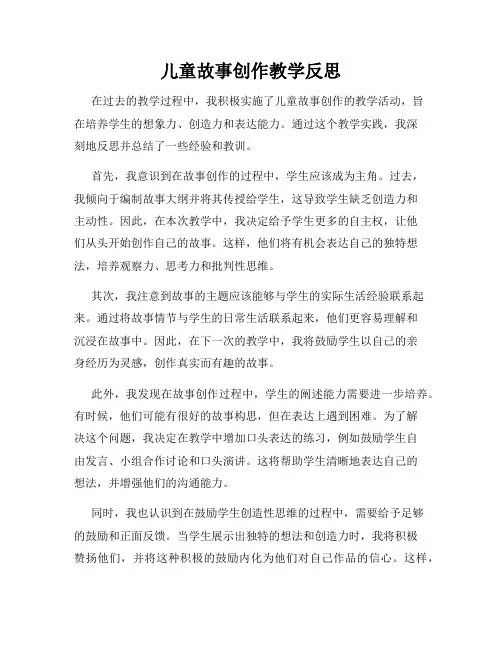 儿童故事创作教学反思

在过去的教学过程中，我积极实施了儿童故事创作的教学活动，旨在培养学生的想象力、创造力和表达能力。通过这个教学实践，我深刻地反思并总结了一些经验和教训。

首先，我意识到在故事创作的过程中，学生应该成为主角。过去，我倾向于编制故事大纲并将其传授给学生，这导致学生缺乏创造力和主动性。因此，在本次教学中，我决定给予学生更多的自主权，让他们从头开始创作自己的故事。这样，他们将有机会表达自己的独特想法，培养观察力、思考力和批判性思维。

其次，我注意到故事的主题应该能够与学生的实际生活经验联系起来。通过将故事情节与学生的日常生活联系起来，他们更容易理解和沉浸在故事中。因此，在下一次的教学中，我将鼓励学生以自己的亲身经历为灵感，创作真实而有趣的故事。

此外，我发现在故事创作过程中，学生的阐述能力需要进一步培养。有时候，他们可能有很好的故事构思，但在表达上遇到困难。为了解决这个问题，我决定在教学中增加口头表达的练习，例如鼓励学生自由发言、小组合作讨论和口头演讲。这将帮助学生清晰地表达自己的想法，并增强他们的沟通能力。

同时，我也认识到在鼓励学生创造性思维的过程中，需要给予足够的鼓励和正面反馈。当学生展示出独特的想法和创造力时，我将积极赞扬他们，并将这种积极的鼓励内化为他们对自己作品的信心。这样，